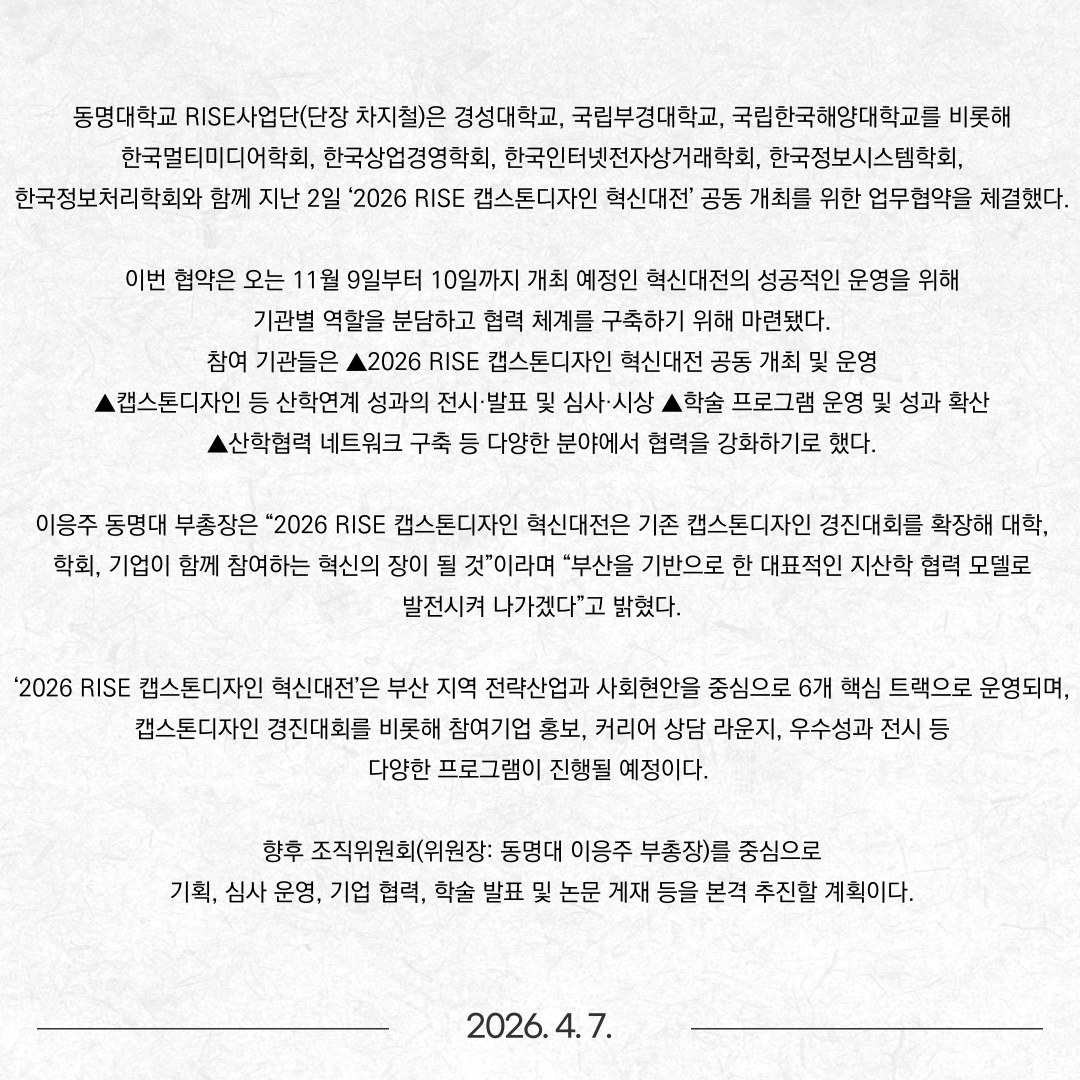 동명대학교 RISE사업단(단장 차지철)은 경성대학교, 국립부경대학교, 국립한국해양대학교를 비롯해 한국멀티미디어학회, 한국상업경영학회, 한국인터넷전자상거래학회, 한국정보시스템학회, 한국정보처리학회와 함께 지난 2일 ‘2026 RISE 캡스톤디자인 혁신대전’ 공동 개최를 위한 업무협약을 체결했다.

이번 협약은 오는 11월 9일부터 10일까지 개최 예정인 혁신대전의 성공적인 운영을 위해 기관별 역할을 분담하고 협력 체계를 구축하기 위해 마련됐다.
참여 기관들은 ▲2026 RISE 캡스톤디자인 혁신대전 공동 개최 및 운영 ▲캡스톤디자인 등 산학연계 성과의 전시·발표 및 심사·시상 ▲학술 프로그램 운영 및 성과 확산 ▲산학협력 네트워크 구축 등 다양한 분야에서 협력을 강화하기로 했다.

이응주 동명대 부총장은 “2026 RISE 캡스톤디자인 혁신대전은 기존 캡스톤디자인 경진대회를 확장해 대학, 학회, 기업이 함께 참여하는 혁신의 장이 될 것”이라며 “부산을 기반으로 한 대표적인 지산학 협력 모델로 발전시켜 나가겠다”고 밝혔다.

‘2026 RISE 캡스톤디자인 혁신대전’은 부산 지역 전략산업과 사회현안을 중심으로 6개 핵심 트랙으로 운영되며, 캡스톤디자인 경진대회를 비롯해 참여기업 홍보, 커리어 상담 라운지, 우수성과 전시 등 다양한 프로그램이 진행될 예정이다.

향후 조직위원회(위원장: 동명대 이응주 부총장)를 중심으로 기획, 심사 운영, 기업 협력, 학술 발표 및 논문 게재 등을 본격 추진할 계획이다.

2026. 4. 7.